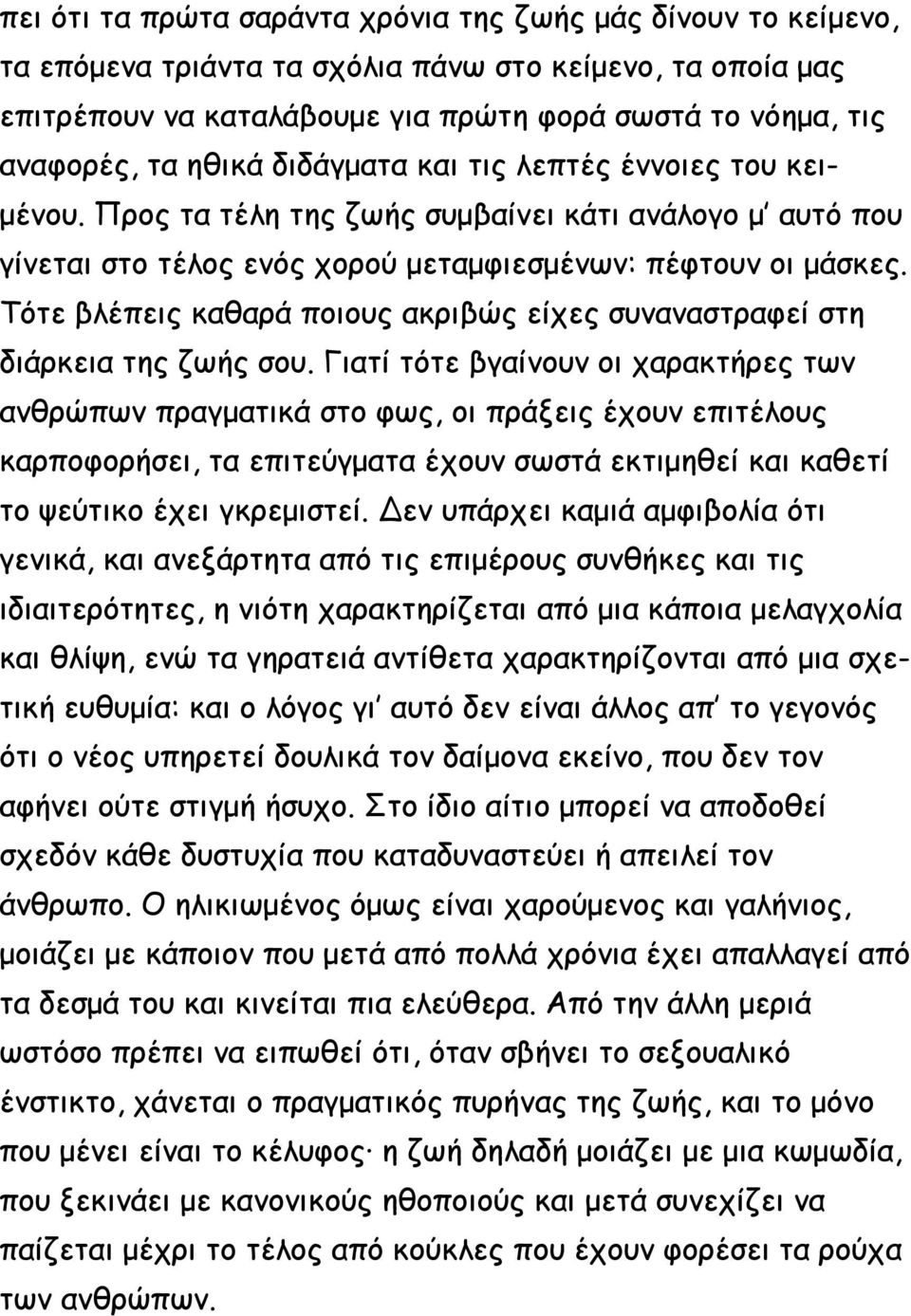 πει ότι τα πρώτα σαράντα χρόνια της ζωής μάς δίνουν το κείμενο, τα επόμενα τριάντα τα σχόλια πάνω στο κείμενο, τα οποία μας επιτρέπουν να καταλάβουμε για πρώτη φορά σωστά το νόημα, τις αναφορές, τα ηθικά διδάγματα και τις λεπτές έννοιες του κειμένου. Προς τα τέλη της ζωής συμβαίνει κάτι ανάλογο μ' αυτό που γίνεται στο τέλος ενός χορού μεταμφιεσμένων: πέφτουν οι μάσκες. Τότε βλέπεις καθαρά ποιους ακριβώς είχες συναναστραφεί στη διάρκεια της ζωής σου. Γιατί τότε βγαίνουν οι χαρακτήρες των ανθρώπων πραγματικά στο φως, οι πράξεις έχουν επιτέλους καρποφορήσει, τα επιτεύγματα έχουν σωστά εκτιμηθεί και καθετί το ψεύτικο έχει γκρεμιστεί. Δεν υπάρχει καμιά αμφιβολία ότι γενικά, και ανεξάρτητα από τις επιμέρους συνθήκες και τις ιδιαιτερότητες, η νιότη χαρακτηρίζεται από μια κάποια μελαγχολία και θλίψη, ενώ τα γηρατειά αντίθετα χαρακτηρίζονται από μια σχετική ευθυμία: και ο λόγος γι' αυτό δεν είναι άλλος απ' το γεγονός ότι ο νέος υπηρετεί δουλικά τον δαίμονα εκείνο, που δεν τον αφήνει ούτε στιγμή ήσυχο. Στο ίδιο αίτιο μπορεί να αποδοθεί σχεδόν κάθε δυστυχία που καταδυναστεύει ή απειλεί τον άνθρωπο. Ο ηλικιωμένος όμως είναι χαρούμενος και γαλήνιος, μοιάζει με κάποιον που μετά από πολλά χρόνια έχει απαλλαγεί από τα δεσμά του και κινείται πια ελεύθερα. Από την άλλη μεριά ωστόσο πρέπει να ειπωθεί ότι, όταν σβήνει το σεξουαλικό ένστικτο, χάνεται ο πραγματικός πυρήνας της ζωής, και το μόνο που μένει είναι το κέλυφος· η ζωή δηλαδή μοιάζει με μια κωμωδία, που ξεκινάει με κανονικούς ηθοποιούς και μετά συνεχίζει να παίζεται μέχρι το τέλος από κούκλες που έχουν φορέσει τα ρούχα των ανθρώπων.